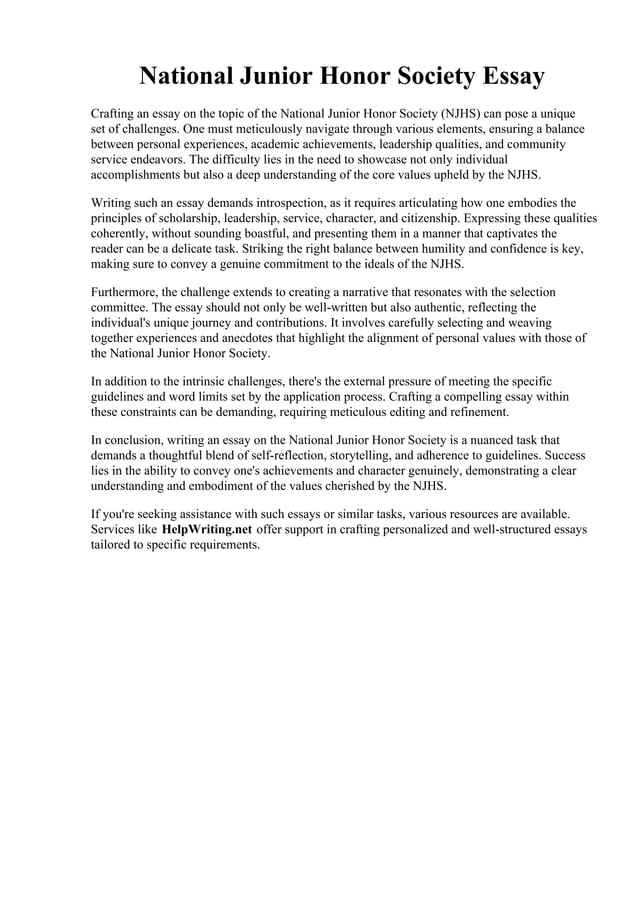 National Junior Honor Society Essay

Crafting an essay on the topic of the National Junior Honor Society (NJHS) can pose a unique set of challenges. One must meticulously navigate through various elements, ensuring a balance between personal experiences, academic achievements, leadership qualities, and community service endeavors. The difficulty lies in the need to showcase not only individual accomplishments but also a deep understanding of the core values upheld by the NJHS.

Writing such an essay demands introspection, as it requires articulating how one embodies the principles of scholarship, leadership, service, character, and citizenship. Expressing these qualities coherently, without sounding boastful, and presenting them in a manner that captivates the reader can be a delicate task. Striking the right balance between humility and confidence is key, making sure to convey a genuine commitment to the ideals of the NJHS.

Furthermore, the challenge extends to creating a narrative that resonates with the selection committee. The essay should not only be well-written but also authentic, reflecting the individual's unique journey and contributions. It involves carefully selecting and weaving together experiences and anecdotes that highlight the alignment of personal values with those of the National Junior Honor Society.

In addition to the intrinsic challenges, there's the external pressure of meeting the specific guidelines and word limits set by the application process. Crafting a compelling essay within these constraints can be demanding, requiring meticulous editing and refinement.

In conclusion, writing an essay on the National Junior Honor Society is a nuanced task that demands a thoughtful blend of self-reflection, storytelling, and adherence to guidelines. Success lies in the ability to convey one's achievements and character genuinely, demonstrating a clear understanding and embodiment of the values cherished by the NJHS.

If you're seeking assistance with such essays or similar tasks, various resources are available. Services like HelpWriting.net offer support in crafting personalized and well-structured essays tailored to specific requirements.